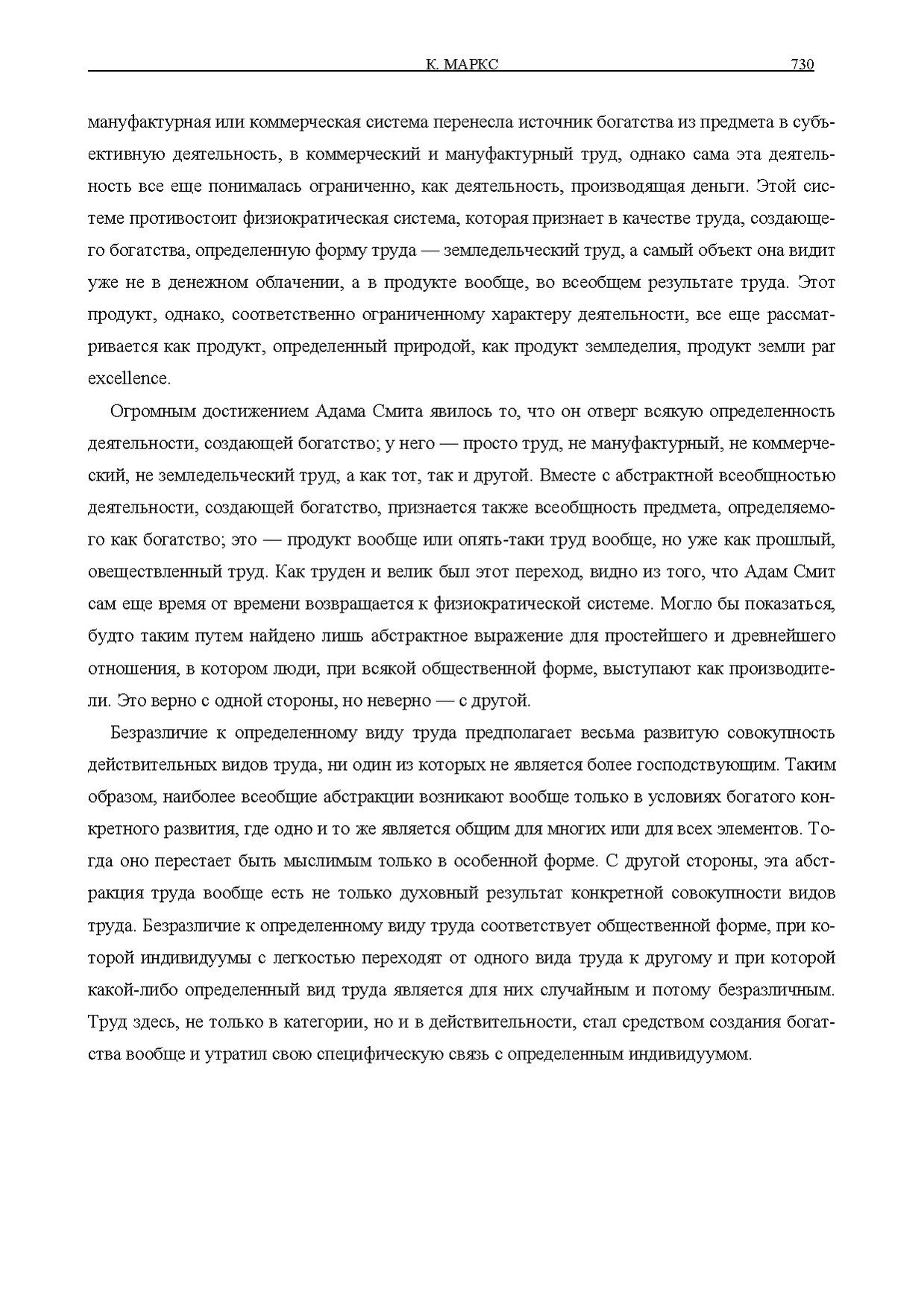 К. МАРКС 730

мануфактурная или коммерческая система перенесла источник богатства из предмета в субъективную деятельность, в коммерческий и мануфактурный труд, однако сама эта деятельность все еще понималась ограниченно, как деятельность, производящая деньги. Этой системе противостоит физиократическая система, которая признает в качестве труда, создающего богатства, определенную форму труда — земледельческий труд, а самый объект она видит уже не в денежном облачении, а в продукте вообще, во всеобщем результате труда. Этот продукт, однако, соответственно ограниченному характеру деятельности, все еще рассматривается как продукт, определенный природой, как продукт земледелия, продукт земли par excellence.

Огромным достижением Адама Смита явилось то, что он отверг всякую определенность деятельности, создающей богатство; у него — просто труд, не мануфактурный, не коммерческий, не земледельческий труд, а как тот, так и другой. Вместе с абстрактной всеобщностью деятельности, создающей богатство, признается также всеобщность предмета, определяемого как богатство; это — продукт вообще или опять-таки труд вообще, но уже как прошлый, овеществленный труд. Как труден и велик был этот переход, видно из того, что Адам Смит сам еще время от времени возвращается к физиократической системе. Могло бы показаться, будто таким путем найдено лишь абстрактное выражение для простейшего и древнейшего отношения, в котором люди, при всякой общественной форме, выступают как производители. Это верно с одной стороны, но неверно — с другой.

Безразличие к определенному виду труда предполагает весьма развитую совокупность действительных видов труда, ни один из которых не является более господствующим. Таким образом, наиболее всеобщие абстракции возникают вообще только в условиях богатого конкретного развития, где одно и то же является общим для многих или для всех элементов. Тогда оно перестает быть мыслимым только в особенной форме. С другой стороны, эта абстракция труда вообще есть не только духовный результат конкретной совокупности видов труда. Безразличие к определенному виду труда соответствует общественной форме, при которой индивидуумы с легкостью переходят от одного вида труда к другому и при которой какой-либо определенный вид труда является для них случайным и потому безразличным. Труд здесь, не только в категории, но и в действительности, стал средством создания богатства вообще и утратил свою специфическую связь с определенным индивидуумом.